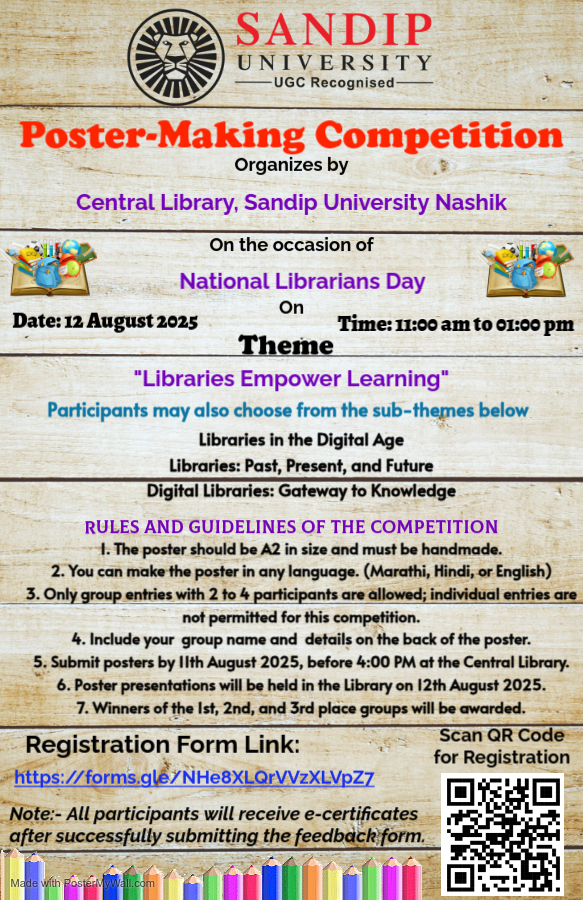 SANDIP
UNIVERSITY
UGC Recognised

Poster-Making Competition
Organizes by
Central Library, Sandip University Nashik

On the occasion of
National Librarians Day
On
Date: 12 August 2025
Time: 11:00 am to 01:00 pm

Theme
"Libraries Empower Learning"
Participants may also choose from the sub-themes below
Libraries in the Digital Age
Libraries: Past, Present, and Future
Digital Libraries: Gateway to Knowledge

RULES AND GUIDELINES OF THE COMPETITION
1. The poster should be A2 in size and must be handmade.
2. You can make the poster in any language. (Marathi, Hindi, or English)
3. Only group entries with 2 to 4 participants are allowed; individual entries are not permitted for this competition.
4. Include your group name and details on the back of the poster.
5. Submit posters by 11th August 2025, before 4:00 PM at the Central Library.
6. Poster presentations will be held in the Library on 12th August 2025.
7. Winners of the 1st, 2nd, and 3rd place groups will be awarded.

Registration Form Link:
https://forms.gle/NHe8XLQrVVzXLVpZ7

Scan QR Code for Registration

Note:- All participants will receive e-certificates after successfully submitting the feedback form.

Made with PosterMyWall.com